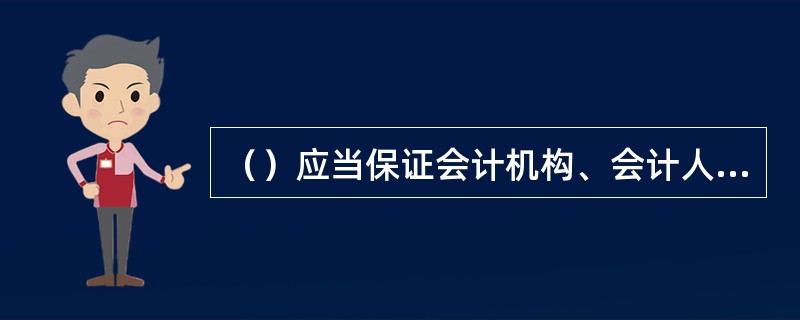 （）应当保证会计机构、会计人...